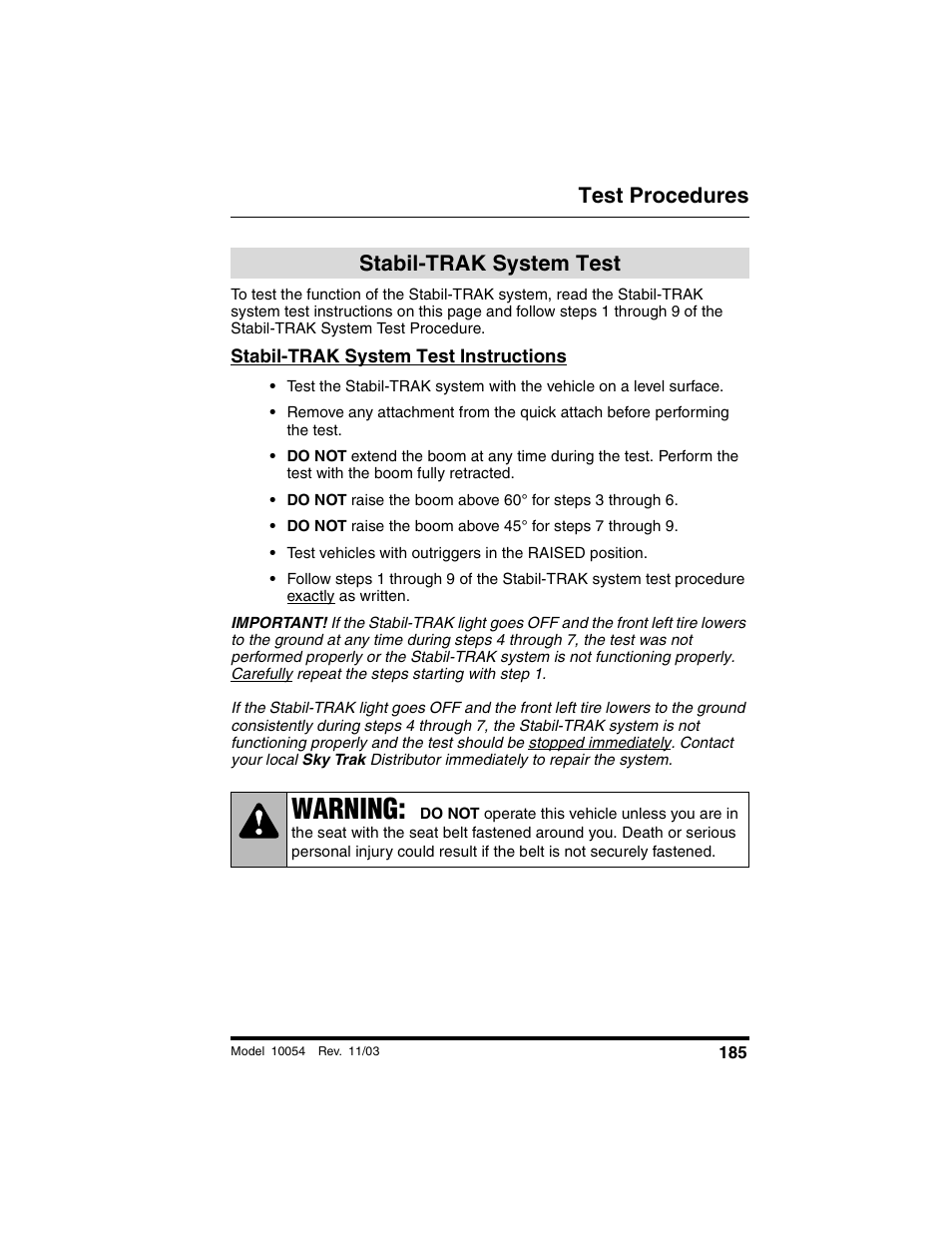 Test Procedures

Stabil-TRAK System Test

To test the function of the Stabil-TRAK system, read the Stabil-TRAK system test instructions on this page and follow steps 1 through 9 of the Stabil-TRAK System Test Procedure.

Stabil-TRAK System Test Instructions

• Test the Stabil-TRAK system with the vehicle on a level surface.

• Remove any attachment from the quick attach before performing the test.

• DO NOT extend the boom at any time during the test. Perform the test with the boom fully retracted.

• DO NOT raise the boom above 60° for steps 3 through 6.

• DO NOT raise the boom above 45° for steps 7 through 9.

• Test vehicles with outriggers in the RAISED position.

• Follow steps 1 through 9 of the Stabil-TRAK system test procedure exactly as written.

IMPORTANT! If the Stabil-TRAK light goes OFF and the front left tire lowers to the ground at any time during steps 4 through 7, the test was not performed properly or the Stabil-TRAK system is not functioning properly. Carefully repeat the steps starting with step 1.

If the Stabil-TRAK light goes OFF and the front left tire lowers to the ground consistently during steps 4 through 7, the Stabil-TRAK system is not functioning properly and the test should be stopped immediately. Contact your local Sky Trak Distributor immediately to repair the system.

WARNING: DO NOT operate this vehicle unless you are in the seat with the seat belt fastened around you. Death or serious personal injury could result if the belt is not securely fastened.

Model 10054 Rev. 11/03

185